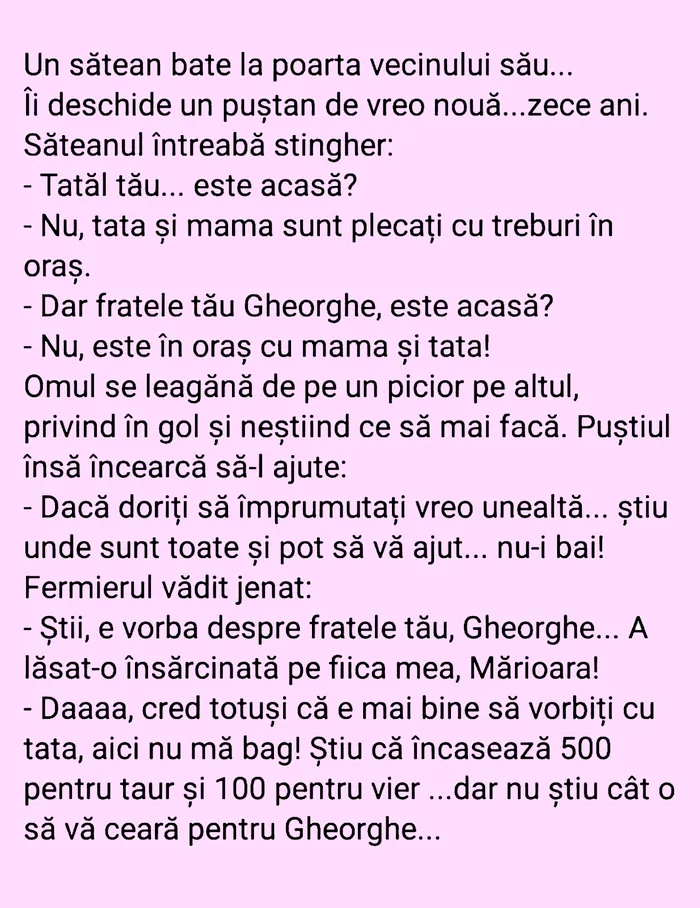 Un sătean bate la poarta vecinului său...
Îi deschide un puștan de vreo nouă...zece ani.
Săteanul întreabă stingher:
- Tatăl tău... este acasă?
- Nu, tata și mama sunt plecați cu treburi în oraș.
- Dar fratele tău Gheorghe, este acasă?
- Nu, este în oraș cu mama și tata!
Omul se leagănă de pe un picior pe altul, privind în gol și neștiind ce să mai facă. Puștiul însă încearcă să-l ajute:
- Dacă doriți să împrumutați vreo unealtă... știu unde sunt toate și pot să vă ajut... nu-i bai!
Fermierul vădit jenat:
- Știi, e vorba despre fratele tău, Gheorghe... A lăsat-o însărcinată pe fiica mea, Mărioara!
- Daaaa, cred totuși că e mai bine să vorbiți cu tata, aici nu mă bag! Știu că încasează 500 pentru taur și 100 pentru vier ...dar nu știu cât o să vă ceară pentru Gheorghe...